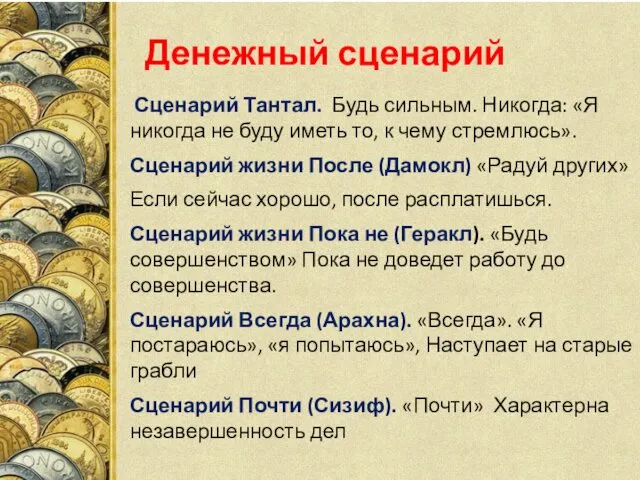 Денежный сценарий

Сценарий Тантал. Будь сильным. Никогда: «Я никогда не буду иметь то, к чему стремлюсь».

Сценарий жизни После (Дамокл) «Радуй других»

Если сейчас хорошо, после расплатишься.

Сценарий жизни Пока не (Геракл). «Будь совершенством» Пока не доведет работу до совершенства.

Сценарий Всегда (Арахна). «Всегда». «Я постараюсь», «я попытаюсь», Наступает на старые грабли

Сценарий Почти (Сизиф). «Почти» Характерна незавершенность дел